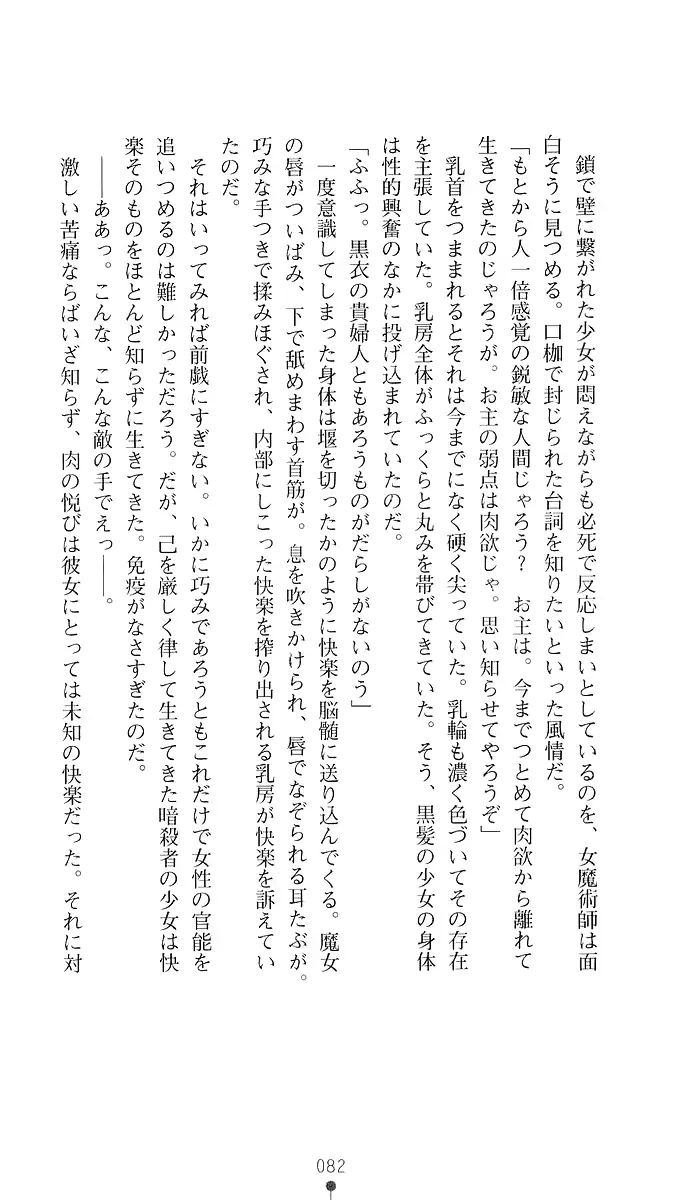 鎖で壁に繋がれた少女が悶えながらも必死で反応しまいとしているのを、女魔術師は面白そうに見つめる。口枷で封じられた台詞を知りたいといった風情だ。

「もとから人一倍感覚の鋭敏な人間じゃろう？　お主は。今までつとめて肉欲から離れて生きてきたのじゃろうが。お主の弱点は肉欲じゃ。思い知らせてやろうぞ」

乳首をつままれるとそれは今までになく硬く尖っていた。乳輪も濃く色づいてその存在を主張していた。乳房全体がふっくらと丸みを帯びてきていた。そう、黒髪の少女の身体は性的興奮のなかに投げ込まれていたのだ。

「ふふっ。黒衣の貴婦人ともあろうものがだらしがないのう」

一度意識してしまった身体は堰を切ったかのように快楽を脳髄に送り込んでくる。魔女の唇がついばみ、下で舐めまわす首筋が。息を吹きかけられ、唇でなぞられる耳たぶが。巧みな手つきで揉みほぐされ、内部にしこった快楽を搾り出される乳房が快楽を訴えていたのだ。

それはいってみれば前戯にすぎない。いかに巧みであろうともこれだけで女性の官能を追いつめるのは難しかっただろう。だが、己を厳しく律して生きてきた暗殺者の少女は快楽そのものをほとんど知らずに生きてきた。免疫がなさすぎたのだ。

――ああっ。こんな、こんな敵の手でえっ――。

激しい苦痛ならばいざ知らず、肉の悦びは彼女にとっては未知の快楽だった。それに対

082